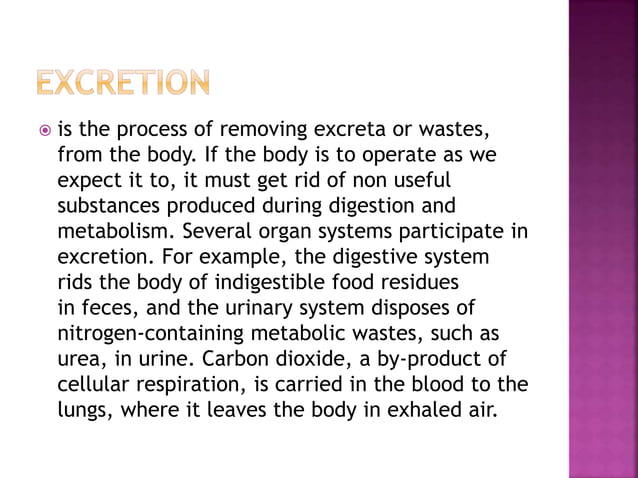 EXCRETION

is the process of removing excreta or wastes, from the body. If the body is to operate as we expect it to, it must get rid of non useful substances produced during digestion and metabolism. Several organ systems participate in excretion. For example, the digestive system rids the body of indigestible food residues in feces, and the urinary system disposes of nitrogen-containing metabolic wastes, such as urea, in urine. Carbon dioxide, a by-product of cellular respiration, is carried in the blood to the lungs, where it leaves the body in exhaled air.